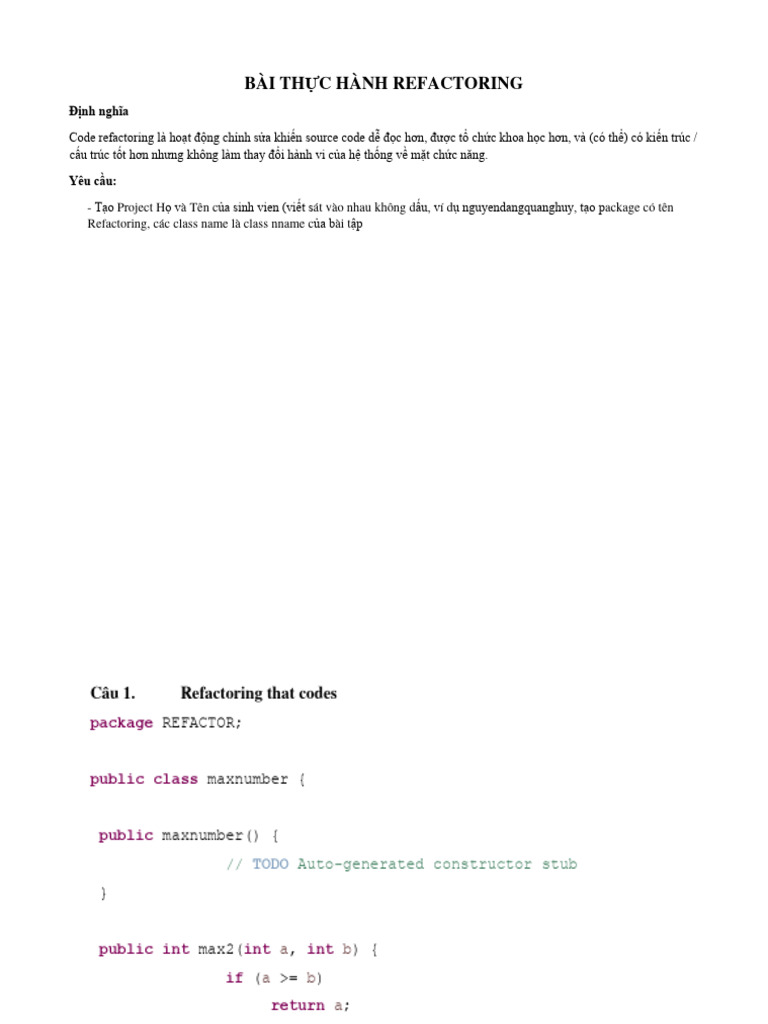 BÀI THỰC HÀNH REFACTORING

Định nghĩa

Code refactoring là hoạt động chỉnh sửa khiến source code dễ đọc hơn, được tổ chức khoa học hơn, và (có thể) có kiến trúc / cấu trúc tốt hơn nhưng không làm thay đổi hành vi của hệ thống về mặt chức năng.

Yêu cầu:

- Tạo Project Họ và Tên của sinh vien (viết sát vào nhau không dấu, ví dụ nguyendangquanghuy, tạo package có tên Refactoring, các class name là class nname của bài tập

Câu 1. Refactoring that codes

package REFACTOR;

public class maxnumber {

 public maxnumber() {
 // TODO Auto-generated constructor stub
 }

 public int max2(int a, int b) {
 if (a >= b)
 return a;